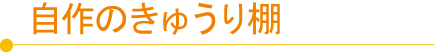 自作のきゅうり棚